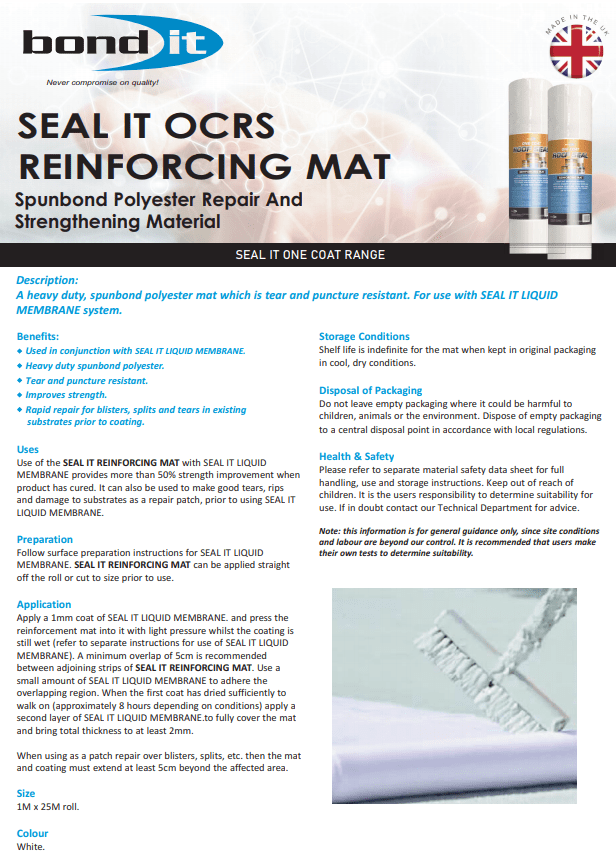 bond it
Never compromise on quality!

MADE IN THE UK

SEAL IT OCRS REINFORCING MAT

Spunbond Polyester Repair And Strengthening Material

SEAL IT ONE COAT RANGE

Description:
A heavy duty, spunbond polyester mat which is tear and puncture resistant. For use with SEAL IT LIQUID MEMBRANE system.

Benefits:
◆ Used in conjunction with SEAL IT LIQUID MEMBRANE.
◆ Heavy duty spunbond polyester.
◆ Tear and puncture resistant.
◆ Improves strength.
◆ Rapid repair for blisters, splits and tears in existing substrates prior to coating.

Uses
Use of the SEAL IT REINFORCING MAT with SEAL IT LIQUID MEMBRANE provides more than 50% strength improvement when product has cured. It can also be used to make good tears, rips and damage to substrates as a repair patch, prior to using SEAL IT LIQUID MEMBRANE.

Preparation
Follow surface preparation instructions for SEAL IT LIQUID MEMBRANE. SEAL IT REINFORCING MAT can be applied straight off the roll or cut to size prior to use.

Application
Apply a 1mm coat of SEAL IT LIQUID MEMBRANE. and press the reinforcement mat into it with light pressure whilst the coating is still wet (refer to separate instructions for use of SEAL IT LIQUID MEMBRANE). A minimum overlap of 5cm is recommended between adjoining strips of SEAL IT REINFORCING MAT. Use a small amount of SEAL IT LIQUID MEMBRANE to adhere the overlapping region. When the first coat has dried sufficiently to walk on (approximately 8 hours depending on conditions) apply a second layer of SEAL IT LIQUID MEMBRANE.to fully cover the mat and bring total thickness to at least 2mm.

When using as a patch repair over blisters, splits, etc. then the mat and coating must extend at least 5cm beyond the affected area.

Size
1M x 25M roll.

Colour
White.

Storage Conditions
Shelf life is indefinite for the mat when kept in original packaging in cool, dry conditions.

Disposal of Packaging
Do not leave empty packaging where it could be harmful to children, animals or the environment. Dispose of empty packaging to a central disposal point in accordance with local regulations.

Health & Safety
Please refer to separate material safety data sheet for full handling, use and storage instructions. Keep out of reach of children. It is the users responsibility to determine suitability for use. If in doubt contact our Technical Department for advice.

Note: this information is for general guidance only, since site conditions and labour are beyond our control. It is recommended that users make their own tests to determine suitability.